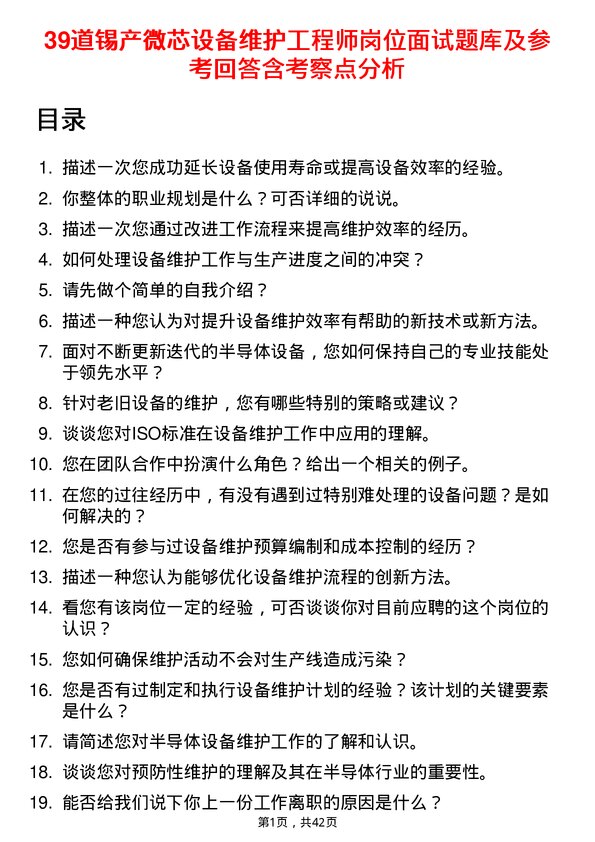 39道锡产微芯设备维护工程师岗位面试题库及参考回答含考察点分析

目录

1. 描述一次您成功延长设备使用寿命或提高设备效率的经验。
2. 你整体的职业规划是什么？可否详细的说说。
3. 描述一次您通过改进工作流程来提高维护效率的经历。
4. 如何处理设备维护工作与生产进度之间的冲突？
5. 请先做个简单的自我介绍？
6. 描述一种您认为对提升设备维护效率有帮助的新技术或新方法。
7. 面对不断更新迭代的半导体设备，您如何保持自己的专业技能处于领先水平？
8. 针对老旧设备的维护，您有哪些特别的策略或建议？
9. 谈谈您对ISO标准在设备维护工作中应用的理解。
10. 您在团队合作中扮演什么角色？给出一个相关的例子。
11. 在您的过往经历中，有没有遇到过特别难处理的设备问题？是如何解决的？
12. 您是否有参与过设备维护预算编制和成本控制的经历？
13. 描述一种您认为能够优化设备维护流程的创新方法。
14. 看您有该岗位一定的经验，可否谈谈你对目前应聘的这个岗位的认识？
15. 您如何确保维护活动不会对生产线造成污染？
16. 您是否有过制定和执行设备维护计划的经验？该计划的关键要素是什么？
17. 请简述您对半导体设备维护工作的了解和认识。
18. 谈谈您对预防性维护的理解及其在半导体行业的重要性。
19. 能否给我们说下你上一份工作离职的原因是什么？

第1页，共42页